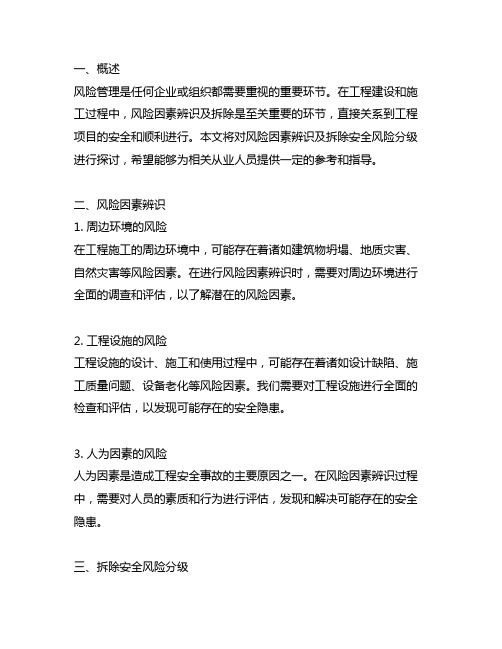 一、概述
风险管理是任何企业或组织都需要重视的重要环节。在工程建设和施工过程中，风险因素辨识及拆除是至关重要的环节，直接关系到工程项目的安全和顺利进行。本文将对风险因素辨识及拆除安全风险分级进行探讨，希望能够为相关从业人员提供一定的参考和指导。

二、风险因素辨识
1. 周边环境的风险
在工程施工的周边环境中，可能存在着诸如建筑物坍塌、地质灾害、自然灾害等风险因素。在进行风险因素辨识时，需要对周边环境进行全面的调查和评估，以了解潜在的风险因素。

2. 工程设施的风险
工程设施的设计、施工和使用过程中，可能存在着诸如设计缺陷、施工质量问题、设备老化等风险因素。我们需要对工程设施进行全面的检查和评估，以发现可能存在的安全隐患。

3. 人为因素的风险
人为因素是造成工程安全事故的主要原因之一。在风险因素辨识过程中，需要对人员的素质和行为进行评估，发现和解决可能存在的安全隐患。

三、拆除安全风险分级